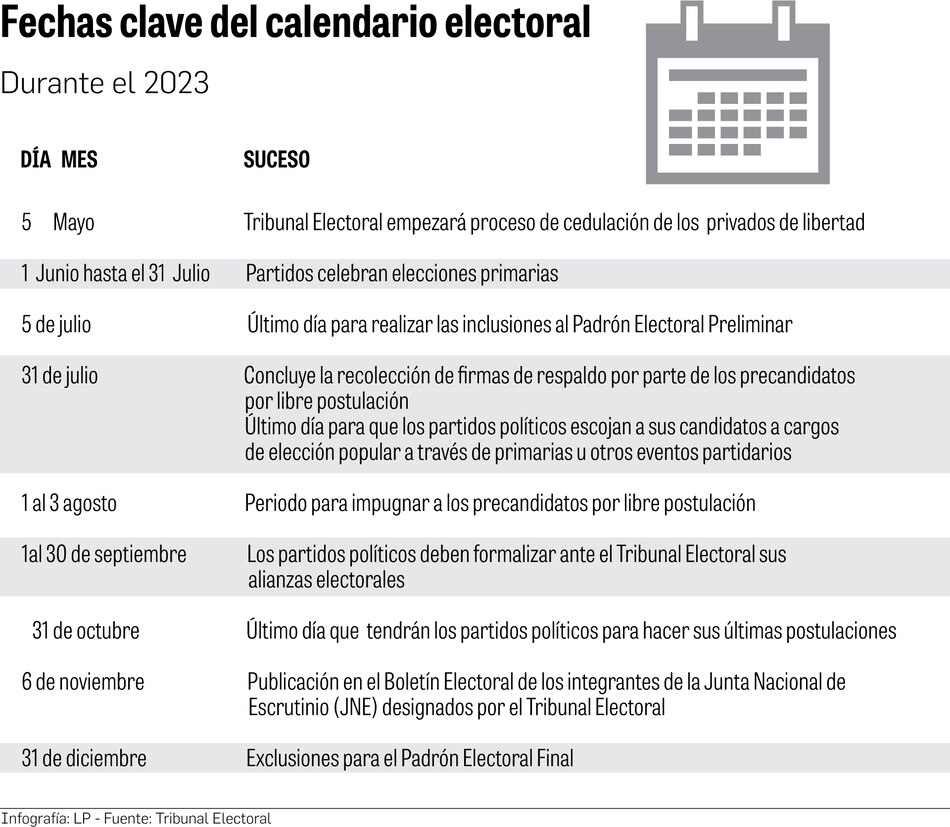 Fechas clave del calendario electoral

Durante el 2023

| DÍA MES | SUCESO |
|---|---|
| 5 Mayo | Tribunal Electoral empezará proceso de cedulación de los privados de libertad |
| 1 Junio hasta el 31 Julio | Partidos celebran elecciones primarias |
| 5 de julio | Último día para realizar las inclusiones al Padrón Electoral Preliminar |
| 31 de julio | Concluye la recolección de firmas de respaldo por parte de los precandidatos por libre postulación Último día para que los partidos políticos escojan a sus candidatos a cargos de elección popular a través de primarias u otros eventos partidarios |
| 1 al 3 agosto | Periodo para impugnar a los precandidatos por libre postulación |
| 1al 30 de septiembre | Los partidos políticos deben formalizar ante el Tribunal Electoral sus alianzas electorales |
| 31 de octubre | Último día que tendrán los partidos políticos para hacer sus últimas postulaciones |
| 6 de noviembre | Publicación en el Boletín Electoral de los integrantes de la Junta Nacional de Escrutinio (JNE) designados por el Tribunal Electoral |
| 31 de diciembre | Exclusiones para el Padrón Electoral Final |

Infografía: LP - Fuente: Tribunal Electoral